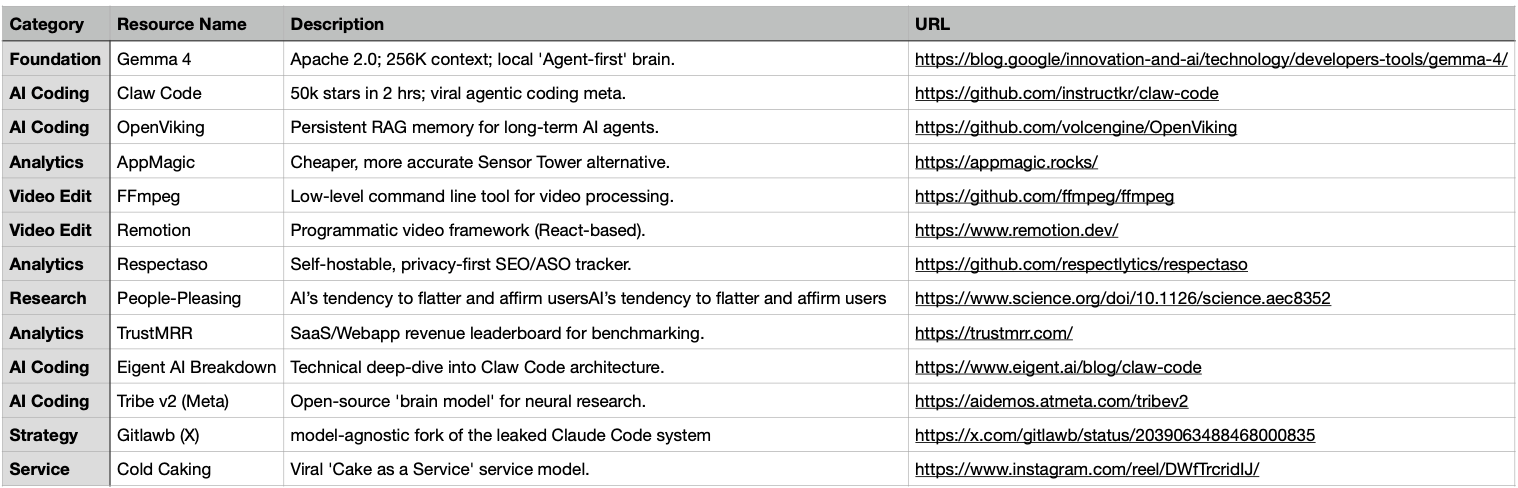 | Category | Resource Name | Description | URL |
|---|---|---|---|
| Foundation | Gemma 4 | Apache 2.0; 256K context; local 'Agent-first' brain. | https://blog.google/innovation-and-ai/technology/developers-tools/gemma-4/ |
| AI Coding | Claw Code | 50k stars in 2 hrs; viral agentic coding meta. | https://github.com/instructkr/claw-code |
| AI Coding | OpenViking | Persistent RAG memory for long-term AI agents. | https://github.com/volcengine/OpenViking |
| Analytics | AppMagic | Cheaper, more accurate Sensor Tower alternative. | https://appmagic.rocks/ |
| Video Edit | FFmpeg | Low-level command line tool for video processing. | https://github.com/ffmpeg/ffmpeg |
| Video Edit | Remotion | Programmatic video framework (React-based). | https://www.remotion.dev/ |
| Analytics | Respectaso | Self-hostable, privacy-first SEO/ASO tracker. | https://github.com/respectlytics/respectaso |
| Research | People-Pleasing | AI's tendency to flatter and affirm usersAI's tendency to flatter and affirm users | https://www.science.org/doi/10.1126/science.aec8352 |
| Analytics | TrustMRR | SaaS/Webapp revenue leaderboard for benchmarking. | https://trustmrr.com/ |
| AI Coding | Eigent AI Breakdown | Technical deep-dive into Claw Code architecture. | https://www.eigent.ai/blog/claw-code |
| AI Coding | Tribe v2 (Meta) | Open-source 'brain model' for neural research. | https://aidemos.atmeta.com/tribev2 |
| Strategy | Gitlawb (X) | model-agnostic fork of the leaked Claude Code system | https://x.com/gitlawb/status/2039063488468000835 |
| Service | Cold Caking | Viral 'Cake as a Service' service model. | https://www.instagram.com/reel/DWfTrcridIJ/ |